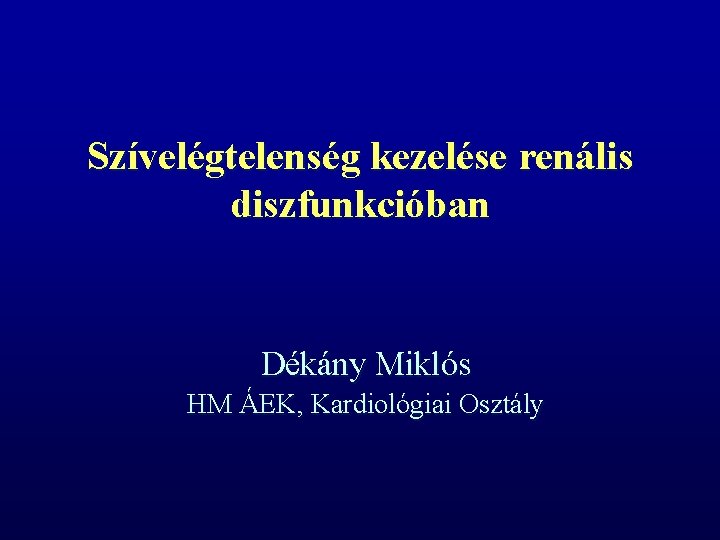 Szívelégtelenség kezelése renális diszfunkcióban

Dékány Miklós
HM ÁEK, Kardiológiai Osztály